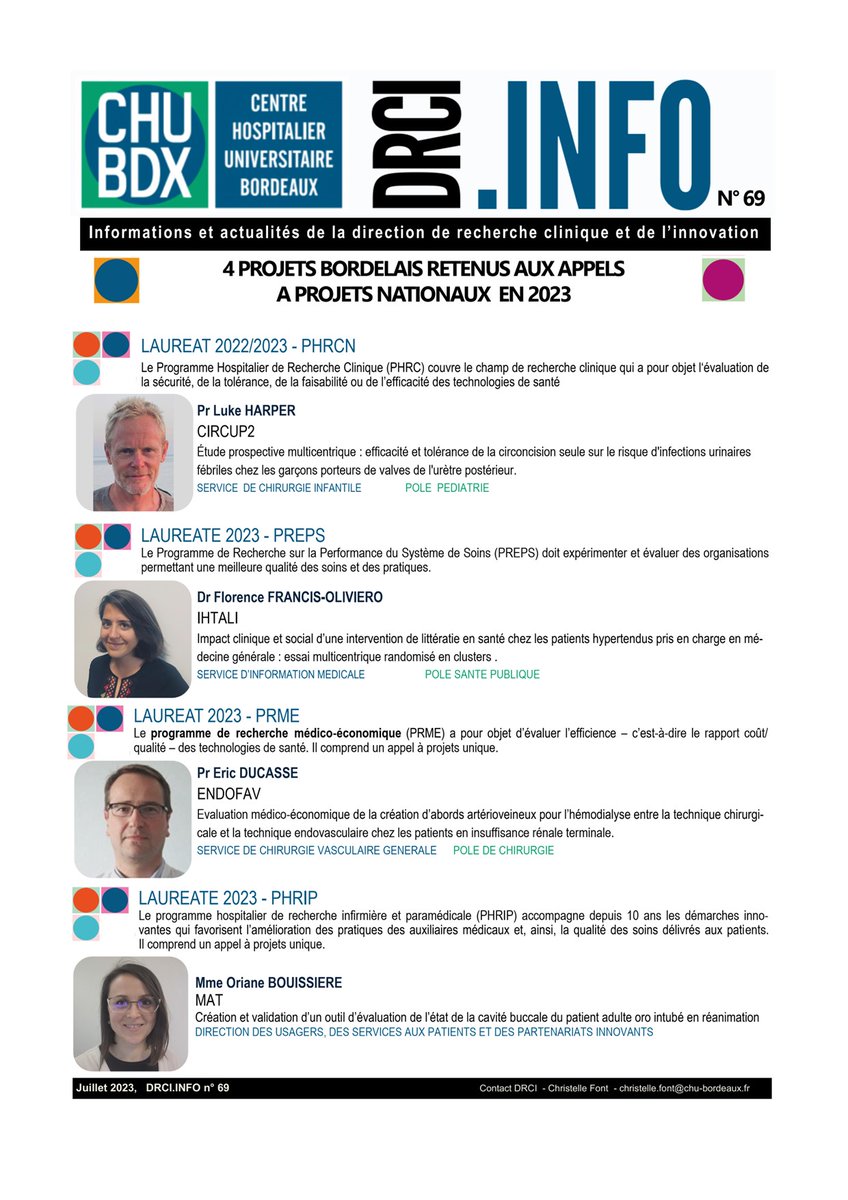 CHU BDX

CENTRE HOSPITALIER UNIVERSITAIRE BORDEAUX

DRCI .INFO

N° 69

Informations et actualités de la direction de recherche clinique et de l'innovation

4 PROJETS BORDELAIS RETENUS AUX APPELS A PROJETS NATIONAUX EN 2023

LAUREAT 2022/2023 - PHRCN

Le Programme Hospitalier de Recherche Clinique (PHRC) couvre le champ de recherche clinique qui a pour objet l'évaluation de la sécurité, de la tolérance, de la faisabilité ou de l'efficacité des technologies de santé

Pr Luke HARPER

CIRCUP2

Étude prospective multicentrique : efficacité et tolérance de la circoncision seule sur le risque d'infections urinaires fébriles chez les garçons porteurs de valves de l'urètre postérieur.

SERVICE DE CHIRURGIE INFANTILE POLE PEDIATRIE

LAUREATE 2023 - PREPS

Le Programme de Recherche sur la Performance du Système de Soins (PREPS) doit expérimenter et évaluer des organisations permettant une meilleure qualité des soins et des pratiques.

Dr Florence FRANCIS-OLIVIERO

IHTALI

Impact clinique et social d'une intervention de littératie en santé chez les patients hypertendus pris en charge en médecine générale : essai multicentrique randomisé en clusters .

SERVICE D'INFORMATION MEDICALE POLE SANTE PUBLIQUE

LAUREAT 2023 - PRME

Le programme de recherche médico-économique (PRME) a pour objet d'évaluer l'efficience – c'est-à-dire le rapport coût/ qualité – des technologies de santé. Il comprend un appel à projets unique.

Pr Eric DUCASSE

ENDOFAV

Evaluation médico-économique de la création d'abords artérioveineux pour l'hémodialyse entre la technique chirurgicale et la technique endovasculaire chez les patients en insuffisance rénale terminale.

SERVICE DE CHIRURGIE VASCULAIRE GENERALE POLE DE CHIRURGIE

LAUREATE 2023 - PHRIP

Le programme hospitalier de recherche infirmière et paramédicale (PHRIP) accompagne depuis 10 ans les démarches innovantes qui favorisent l'amélioration des pratiques des auxiliaires médicaux et, ainsi, la qualité des soins délivrés aux patients. Il comprend un appel à projets unique.

Mme Oriane BOUISSIERE

MAT

Création et validation d'un outil d'évaluation de l'état de la cavité buccale du patient adulte oro intubé en réanimation

DIRECTION DES USAGERS, DES SERVICES AUX PATIENTS ET DES PARTENARIATS INNOVANTS

Juillet 2023, DRCI.INFO n° 69 Contact DRCI - Christelle Font - christelle.font@chu-bordeaux.fr